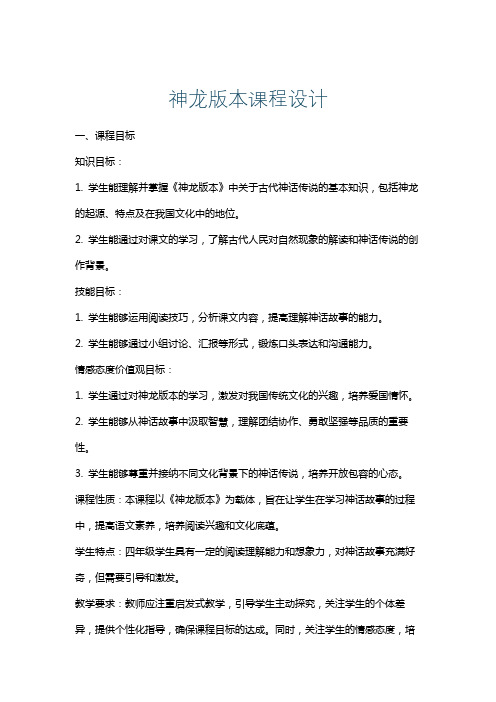 神龙版本课程设计

一、课程目标

知识目标：

1. 学生能理解并掌握《神龙版本》中关于古代神话传说的基本知识，包括神龙的起源、特点及在我国文化中的地位。

2. 学生能通过对课文的学习，了解古代人民对自然现象的解读和神话传说的创作背景。

技能目标：

1. 学生能够运用阅读技巧，分析课文内容，提高理解神话故事的能力。

2. 学生能够通过小组讨论、汇报等形式，锻炼口头表达和沟通能力。

情感态度价值观目标：

1. 学生通过对神龙版本的学习，激发对我国传统文化的兴趣，培养爱国情怀。

2. 学生能够从神话故事中汲取智慧，理解团结协作、勇敢坚强等品质的重要性。

3. 学生能够尊重并接纳不同文化背景下的神话传说，培养开放包容的心态。

课程性质：本课程以《神龙版本》为载体，旨在让学生在学习神话故事的过程中，提高语文素养，培养阅读兴趣和文化底蕴。

学生特点：四年级学生具有一定的阅读理解能力和想象力，对神话故事充满好奇，但需要引导和激发。

教学要求：教师应注重启发式教学，引导学生主动探究，关注学生的个体差异，提供个性化指导，确保课程目标的达成。同时，关注学生的情感态度，培